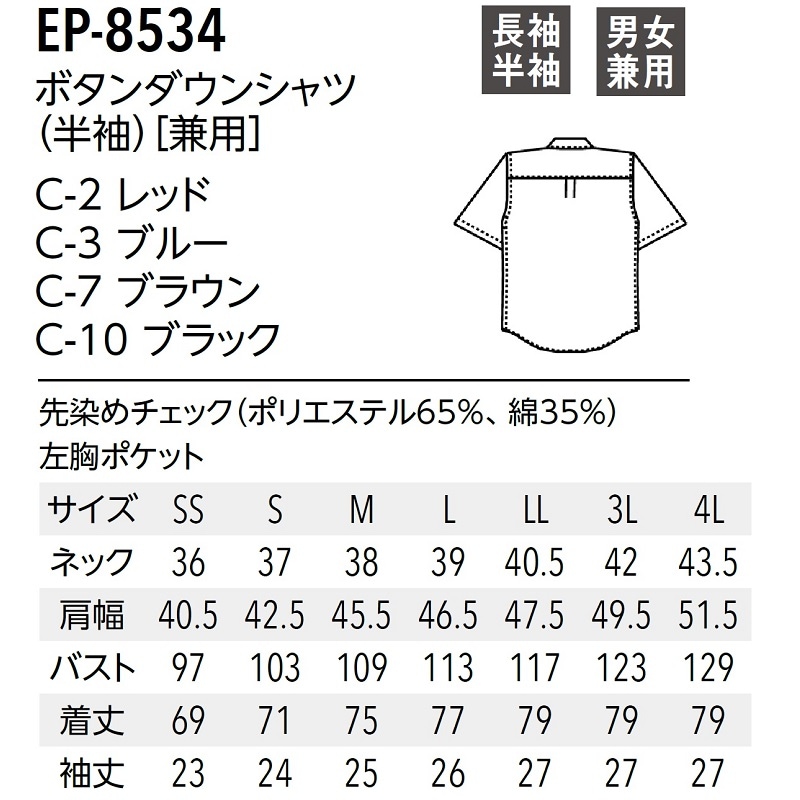 EP-8534

長袖
半袖

男女
兼用

ボタンダウンシャツ
(半袖)[兼用]

C-2 レッド
C-3 ブルー
C-7 ブラウン
C-10 ブラック

先染めチェック(ポリエステル65%、綿35%)
左胸ポケット

| サイズ | SS | S | M | L | LL | 3L | 4L |
|---|---|---|---|---|---|---|---|
| ネック | 36 | 37 | 38 | 39 | 40.5 | 42 | 43.5 |
| 肩幅 | 40.5 | 42.5 | 45.5 | 46.5 | 47.5 | 49.5 | 51.5 |
| バスト | 97 | 103 | 109 | 113 | 117 | 123 | 129 |
| 着丈 | 69 | 71 | 75 | 77 | 79 | 79 | 79 |
| 袖丈 | 23 | 24 | 25 | 26 | 27 | 27 | 27 |